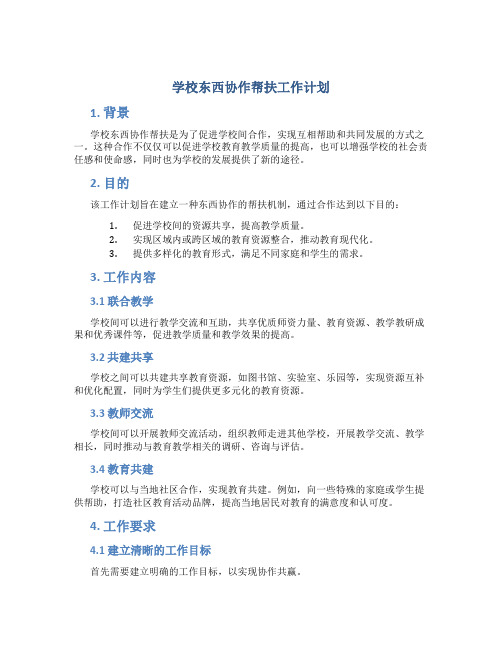 学校东西协作帮扶工作计划

1. 背景

学校东西协作帮扶是为了促进学校间合作，实现互相帮助和共同发展的方式之一。这种合作不仅仅可以促进学校教育教学质量的提高，也可以增强学校的社会责任感和使命感，同时也为学校的发展提供了新的途径。

2. 目的

该工作计划旨在建立一种东西协作的帮扶机制，通过合作达到以下目的：

1. 促进学校间的资源共享，提高教学质量。
2. 实现区域内或跨区域的教育资源整合，推动教育现代化。
3. 提供多样化的教育形式，满足不同家庭和学生的需求。

3. 工作内容

3.1 联合教学

学校间可以进行教学交流和互助，共享优质师资力量、教育资源、教学教研成果和优秀课件等，促进教学质量和教学效果的提高。

3.2 共建共享

学校之间可以共建共享教育资源，如图书馆、实验室、乐园等，实现资源互补和优化配置，同时为学生们提供更多元化的教育资源。

3.3 教师交流

学校间可以开展教师交流活动，组织教师走进其他学校，开展教学交流、教学相长，同时推动与教育教学相关的调研、咨询与评估。

3.4 教育共建

学校可以与当地社区合作，实现教育共建。例如，向一些特殊的家庭或学生提供帮助，打造社区教育活动品牌，提高当地居民对教育的满意度和认可度。

4. 工作要求

4.1 建立清晰的工作目标

首先需要建立明确的工作目标，以实现协作共赢。